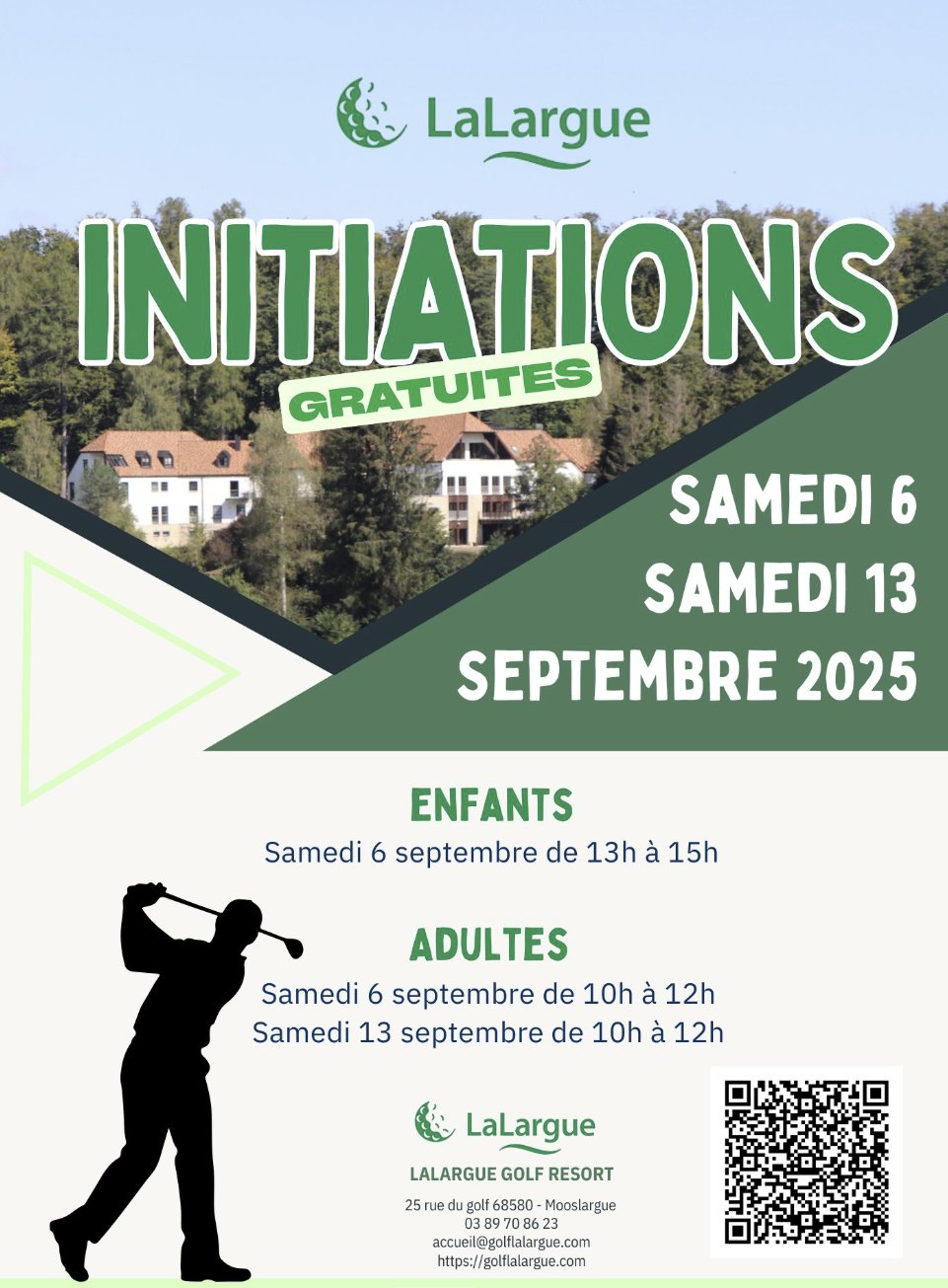 LaLargue

INITIATIONS
GRATUITES

SAMEDI 6
SAMEDI 13
SEPTEMBRE 2025

ENFANTS
Samedi 6 septembre de 13h à 15h

ADULTES
Samedi 6 septembre de 10h à 12h
Samedi 13 septembre de 10h à 12h

LaLargue
LALARGUE GOLF RESORT
25 rue du golf 68580 - Mooslargue
03 89 70 86 23
accueil@golflalargue.com
https://golflalargue.com